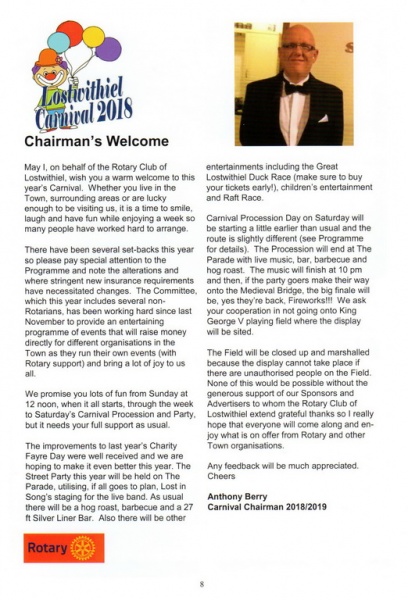 Lostwithiel Carnival 2018

Chairman's Welcome

May I, on behalf of the Rotary Club of Lostwithiel, wish you a warm welcome to this year's Carnival. Whether you live in the Town, surrounding areas or are lucky enough to be visiting us, it is a time to smile, laugh and have fun while enjoying a week so many people have worked hard to arrange.

There have been several set-backs this year so please pay special attention to the Programme and note the alterations and where stringent new insurance requirements have necessitated changes. The Committee, which this year includes several non-Rotarians, has been working hard since last November to provide an entertaining programme of events that will raise money directly for different organisations in the Town as they run their own events (with Rotary support) and bring a lot of joy to us all.

We promise you lots of fun from Sunday at 12 noon, when it all starts, through the week to Saturday's Carnival Procession and Party, but it needs your full support as usual.

The improvements to last year's Charity Fayre Day were well received and we are hoping to make it even better this year. The Street Party this year will be held on The Parade, utilising, if all goes to plan, Lost in Song's staging for the live band. As usual there will be a hog roast, barbecue and a 27 ft Silver Liner Bar. Also there will be other entertainments including the Great Lostwithiel Duck Race (make sure to buy your tickets early!), children's entertainment and Raft Race.

Carnival Procession Day on Saturday will be starting a little earlier than usual and the route is slightly different (see Programme for details). The Procession will end at The Parade with live music, bar, barbecue and hog roast. The music will finish at 10 pm and then, if the party goers make their way onto the Medieval Bridge, the big finale will be, yes they're back, Fireworks!!! We ask your cooperation in not going onto King George V playing field where the display will be sited.

The Field will be closed up and marshalled because the display cannot take place if there are unauthorised people on the Field. None of this would be possible without the generous support of our Sponsors and Advertisers to whom the Rotary Club of Lostwithiel extend grateful thanks so I really hope that everyone will come along and enjoy what is on offer from Rotary and other Town organisations.

Any feedback will be much appreciated. Cheers

Anthony Berry
Carnival Chairman 2018/2019

Rotary

8